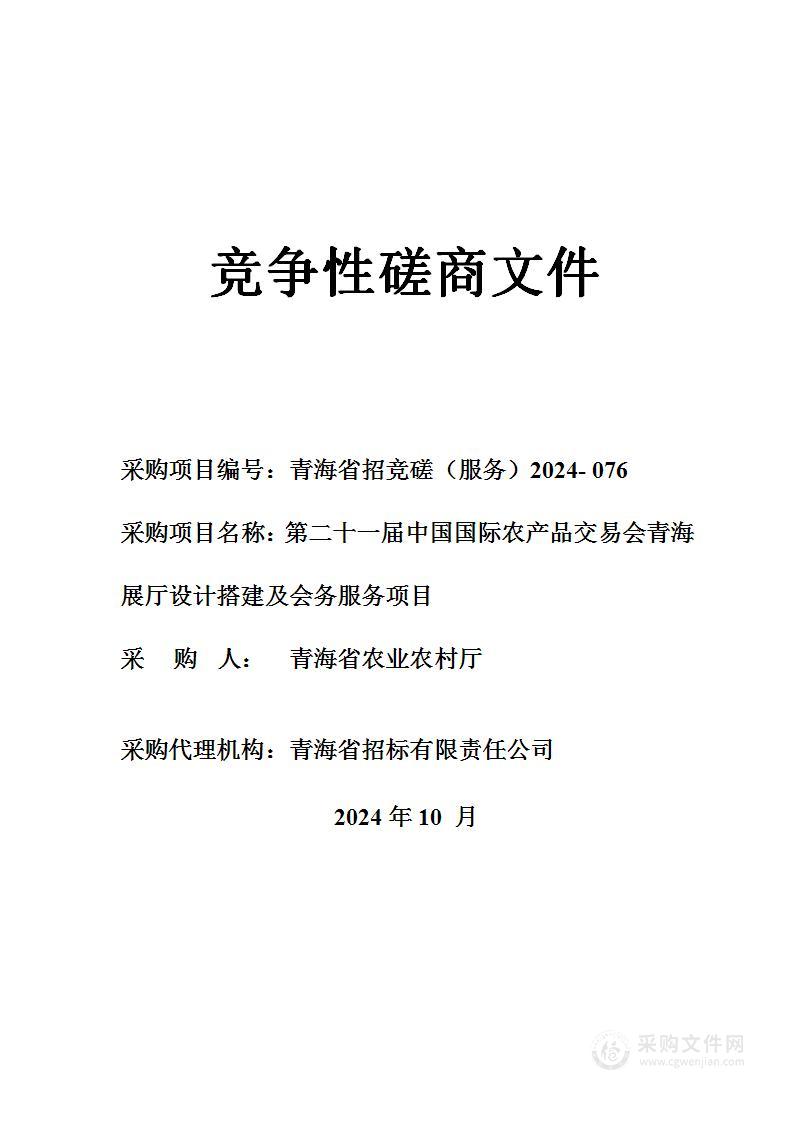 竞争性磋商文件

采购项目编号：青海省招竞磋（服务）2024- 076

采购项目名称：第二十一届中国国际农产品交易会青海展厅设计搭建及会务服务项目

采 购 人： 青海省农业农村厅

采购代理机构：青海省招标有限责任公司

2024 年 10 月

采购文件网
www.cgwenjian.com